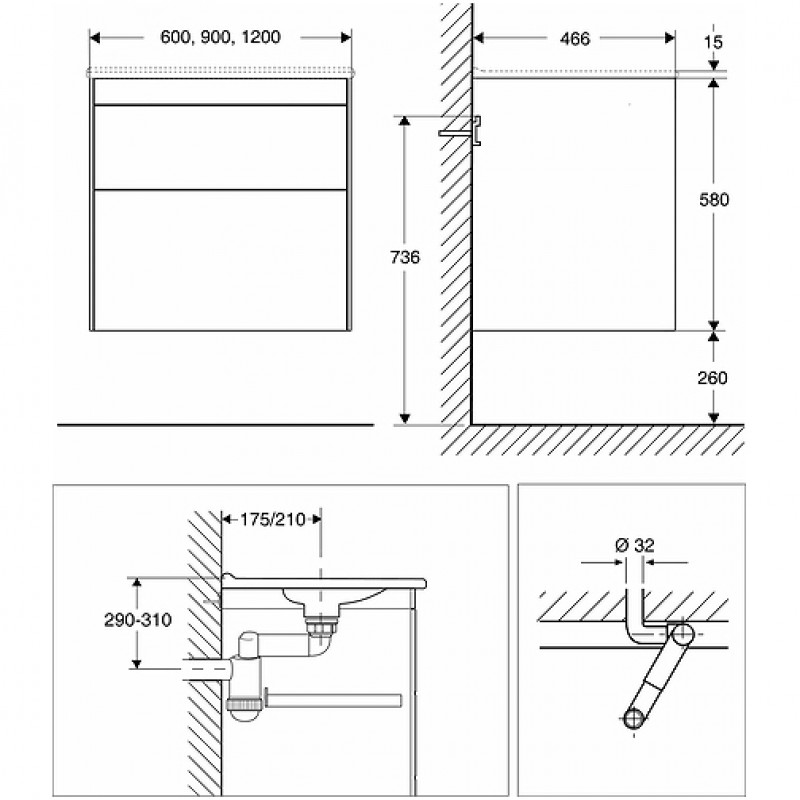 600, 900, 1200

466

15

580

736

260

175/210

290-310

Ø 32